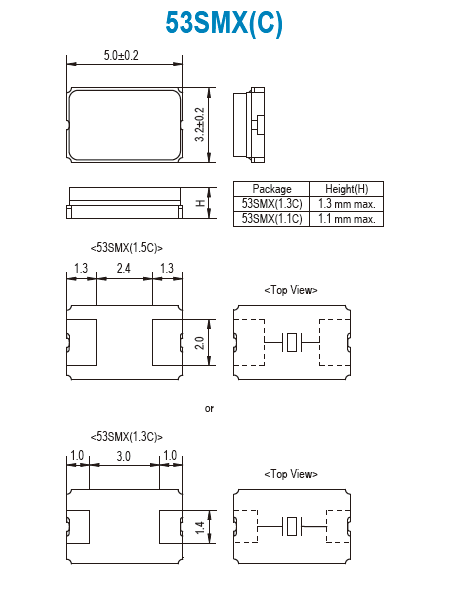 53SMX(C)

5.0±0.2

3.2±0.2

H

| Package | Height(H) |
|---|---|
| 53SMX(1.3C) | 1.3 mm max. |
| 53SMX(1.1C) | 1.1 mm max. |

<53SMX(1.5C)>

1.3 2.4 1.3

2.0

<Top View>

or

<53SMX(1.3C)>

1.0 3.0 1.0

1.4

<Top View>